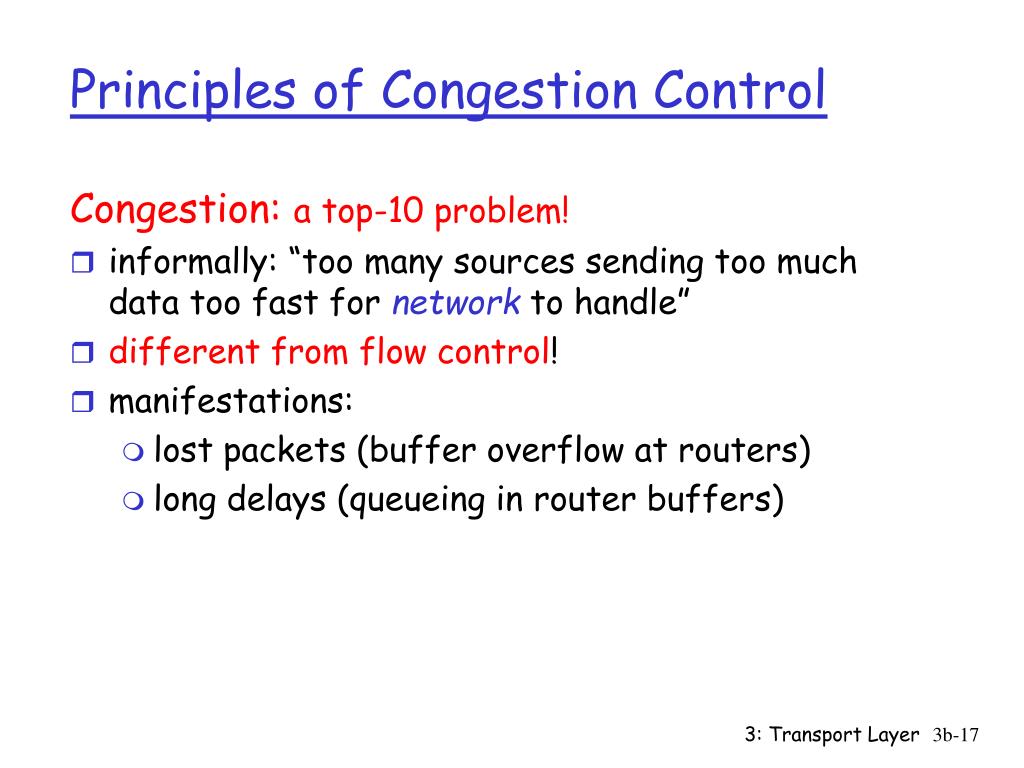 Principles of Congestion Control

Congestion: a top-10 problem!

informally: “too many sources sending too much data too fast for network to handle”

different from flow control!

manifestations:

lost packets (buffer overflow at routers)

long delays (queueing in router buffers)

3: Transport Layer 3b-17